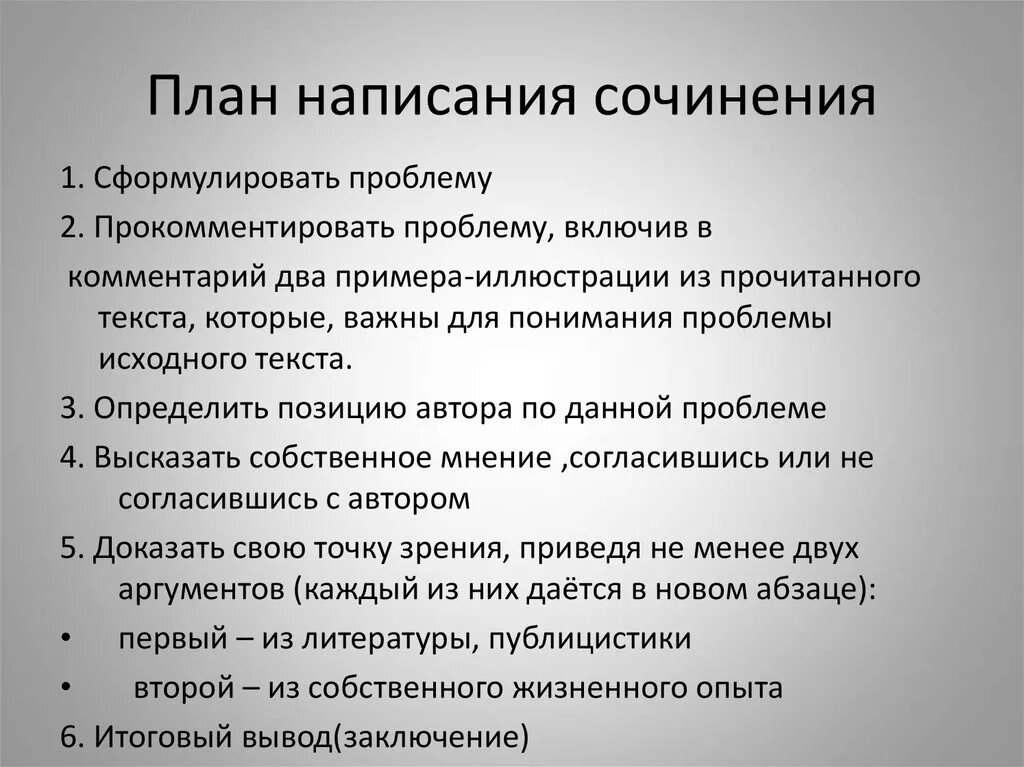 План написания сочинения

1. Сформулировать проблему

2. Прокомментировать проблему, включив в

комментарий два примера-иллюстрации из прочитанного текста, которые, важны для понимания проблемы исходного текста.

3. Определить позицию автора по данной проблеме

4. Высказать собственное мнение ,согласившись или не согласившись с автором

5. Доказать свою точку зрения, приведя не менее двух аргументов (каждый из них даётся в новом абзаце):

• первый – из литературы, публицистики

• второй – из собственного жизненного опыта

6. Итоговый вывод(заключение)